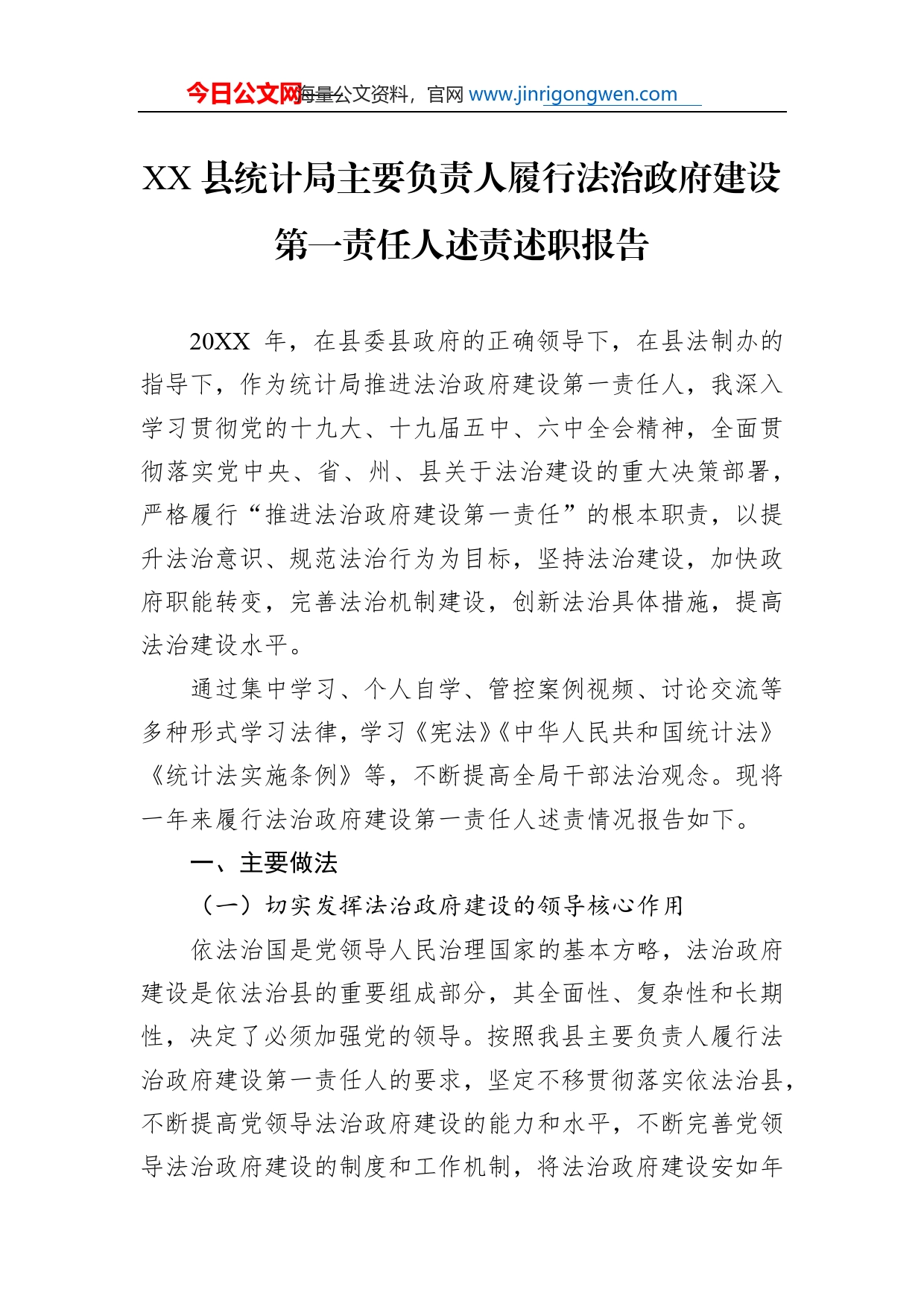 今日公文网海量公文资料，官网 www.jinrigongwen.com

XX 县统计局主要负责人履行法治政府建设第一责任人述责述职报告

20XX 年，在县委县政府的正确领导下，在县法制办的指导下，作为统计局推进法治政府建设第一责任人，我深入学习贯彻党的十九大、十九届五中、六中全会精神，全面贯彻落实党中央、省、州、县关于法治建设的重大决策部署，严格履行“推进法治政府建设第一责任”的根本职责，以提升法治意识、规范法治行为为目标，坚持法治建设，加快政府职能转变，完善法治机制建设，创新法治具体措施，提高法治建设水平。

通过集中学习、个人自学、管控案例视频、讨论交流等多种形式学习法律，学习《宪法》《中华人民共和国统计法》《统计法实施条例》等，不断提高全局干部法治观念。现将一年来履行法治政府建设第一责任人述责情况报告如下。

一、主要做法

（一）切实发挥法治政府建设的领导核心作用

依法治国是党领导人民治理国家的基本方略，法治政府建设是依法治县的重要组成部分，其全面性、复杂性和长期性，决定了必须加强党的领导。按照我县主要负责人履行法治政府建设第一责任人的要求，坚定不移贯彻落实依法治县，不断提高党领导法治政府建设的能力和水平，不断完善党领导法治政府建设的制度和工作机制，将法治政府建设安如年